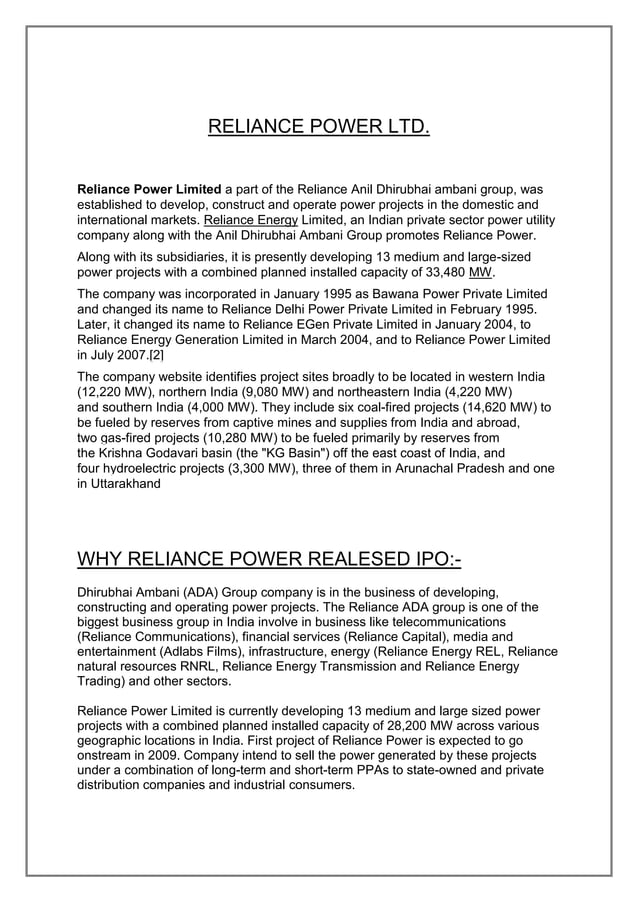 RELIANCE POWER LTD.

Reliance Power Limited a part of the Reliance Anil Dhirubhai ambani group, was established to develop, construct and operate power projects in the domestic and international markets. Reliance Energy Limited, an Indian private sector power utility company along with the Anil Dhirubhai Ambani Group promotes Reliance Power.

Along with its subsidiaries, it is presently developing 13 medium and large-sized power projects with a combined planned installed capacity of 33,480 MW.

The company was incorporated in January 1995 as Bawana Power Private Limited and changed its name to Reliance Delhi Power Private Limited in February 1995. Later, it changed its name to Reliance EGen Private Limited in January 2004, to Reliance Energy Generation Limited in March 2004, and to Reliance Power Limited in July 2007.[2]

The company website identifies project sites broadly to be located in western India (12,220 MW), northern India (9,080 MW) and northeastern India (4,220 MW) and southern India (4,000 MW). They include six coal-fired projects (14,620 MW) to be fueled by reserves from captive mines and supplies from India and abroad, two gas-fired projects (10,280 MW) to be fueled primarily by reserves from the Krishna Godavari basin (the "KG Basin") off the east coast of India, and four hydroelectric projects (3,300 MW), three of them in Arunachal Pradesh and one in Uttarakhand

WHY RELIANCE POWER REALESED IPO:-

Dhirubhai Ambani (ADA) Group company is in the business of developing, constructing and operating power projects. The Reliance ADA group is one of the biggest business group in India involve in business like telecommunications (Reliance Communications), financial services (Reliance Capital), media and entertainment (Adlabs Films), infrastructure, energy (Reliance Energy REL, Reliance natural resources RNRL, Reliance Energy Transmission and Reliance Energy Trading) and other sectors.

Reliance Power Limited is currently developing 13 medium and large sized power projects with a combined planned installed capacity of 28,200 MW across various geographic locations in India. First project of Reliance Power is expected to go onstream in 2009. Company intend to sell the power generated by these projects under a combination of long-term and short-term PPAs to state-owned and private distribution companies and industrial consumers.